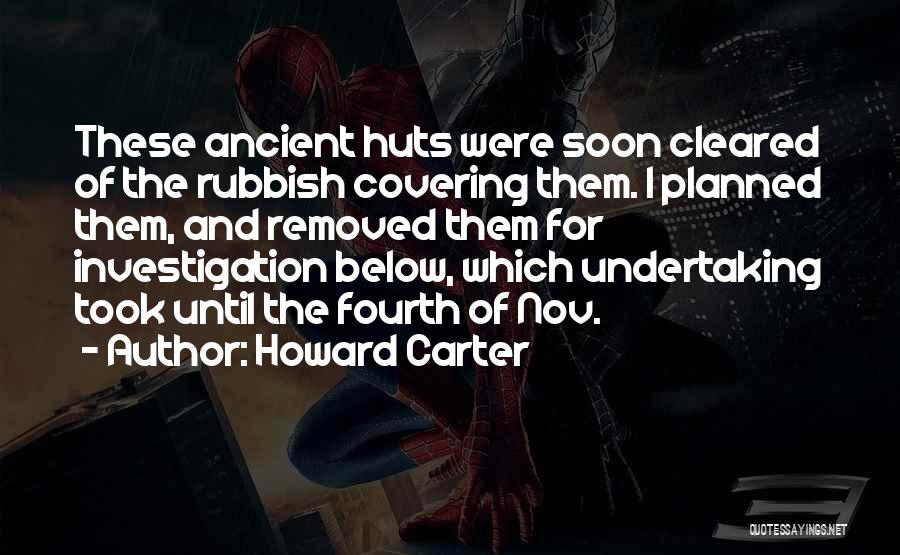 These ancient huts were soon cleared of the rubbish covering them. I planned them, and removed them for investigation below, which undertaking took until the fourth of Nov.
- Author: Howard Carter

QUOTESSAYINGS.NET